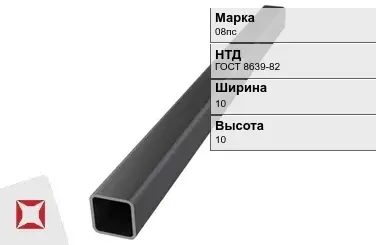 Марка
08пс

НТД
ГОСТ 8639-82

Ширина
10

Высота
10